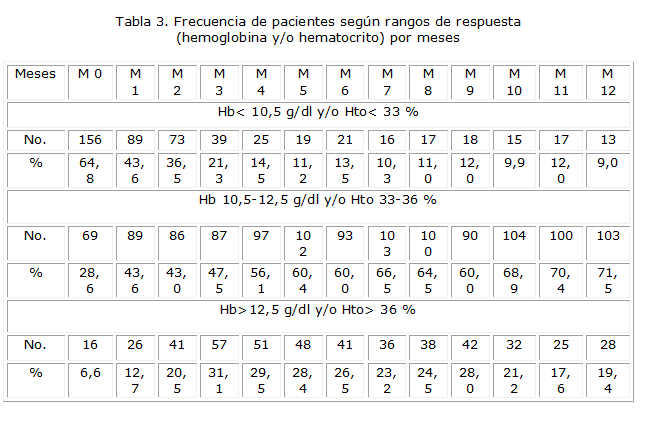 Tabla 3. Frecuencia de pacientes según rangos de respuesta (hemoglobina y/o hematocrito) por meses

| Meses | M 0 | M 1 | M 2 | M 3 | M 4 | M 5 | M 6 | M 7 | M 8 | M 9 | M 10 | M 11 | M 12 |
|---|---|---|---|---|---|---|---|---|---|---|---|---|---|
| Hb< 10,5 g/dl y/o Hto< 33 % | | | | | | | | | | | | | |
| No. | 156 | 89 | 73 | 39 | 25 | 19 | 21 | 16 | 17 | 18 | 15 | 17 | 13 |
| % | 64,8 | 43,6 | 36,5 | 21,3 | 14,5 | 11,2 | 13,5 | 10,3 | 11,0 | 12,0 | 9,9 | 12,0 | 9,0 |
| Hb 10,5-12,5 g/dl y/o Hto 33-36 % | | | | | | | | | | | | | |
| No. | 69 | 89 | 86 | 87 | 97 | 102 | 93 | 103 | 100 | 90 | 104 | 100 | 103 |
| % | 28,6 | 43,6 | 43,0 | 47,5 | 56,1 | 60,4 | 60,0 | 66,5 | 64,5 | 60,0 | 68,9 | 70,4 | 71,5 |
| Hb>12,5 g/dl y/o Hto> 36 % | | | | | | | | | | | | | |
| No. | 16 | 26 | 41 | 57 | 51 | 48 | 41 | 36 | 38 | 42 | 32 | 25 | 28 |
| % | 6,6 | 12,7 | 20,5 | 31,1 | 29,5 | 28,4 | 26,5 | 23,2 | 24,5 | 28,0 | 21,2 | 17,6 | 19,4 |